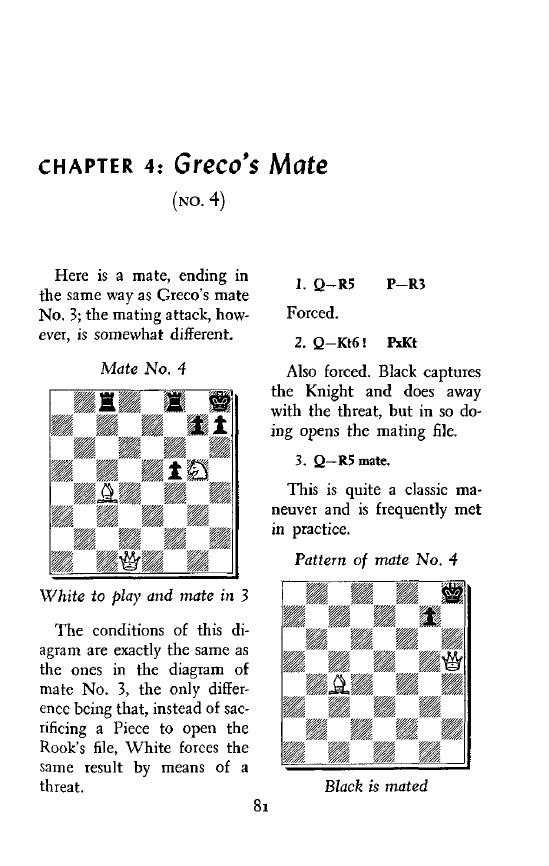 CHAPTER 4: Greco's Mate

(NO. 4)

Here is a mate, ending in the same way as Greco's mate No. 3; the mating attack, however, is somewhat different.

Mate No. 4

White to play and mate in 3

The conditions of this diagram are exactly the same as the ones in the diagram of mate No. 3, the only difference being that, instead of sacrificing a Piece to open the Rook's file, White forces the same result by means of a threat.

1. Q—R5 P—R3

Forced.

2. Q—Kt6! PxKt

Also forced. Black captures the Knight and does away with the threat, but in so doing opens the mating file.

3. Q—R5 mate.

This is quite a classic maneuver and is frequently met in practice.

Pattern of mate No. 4

Black is mated

81